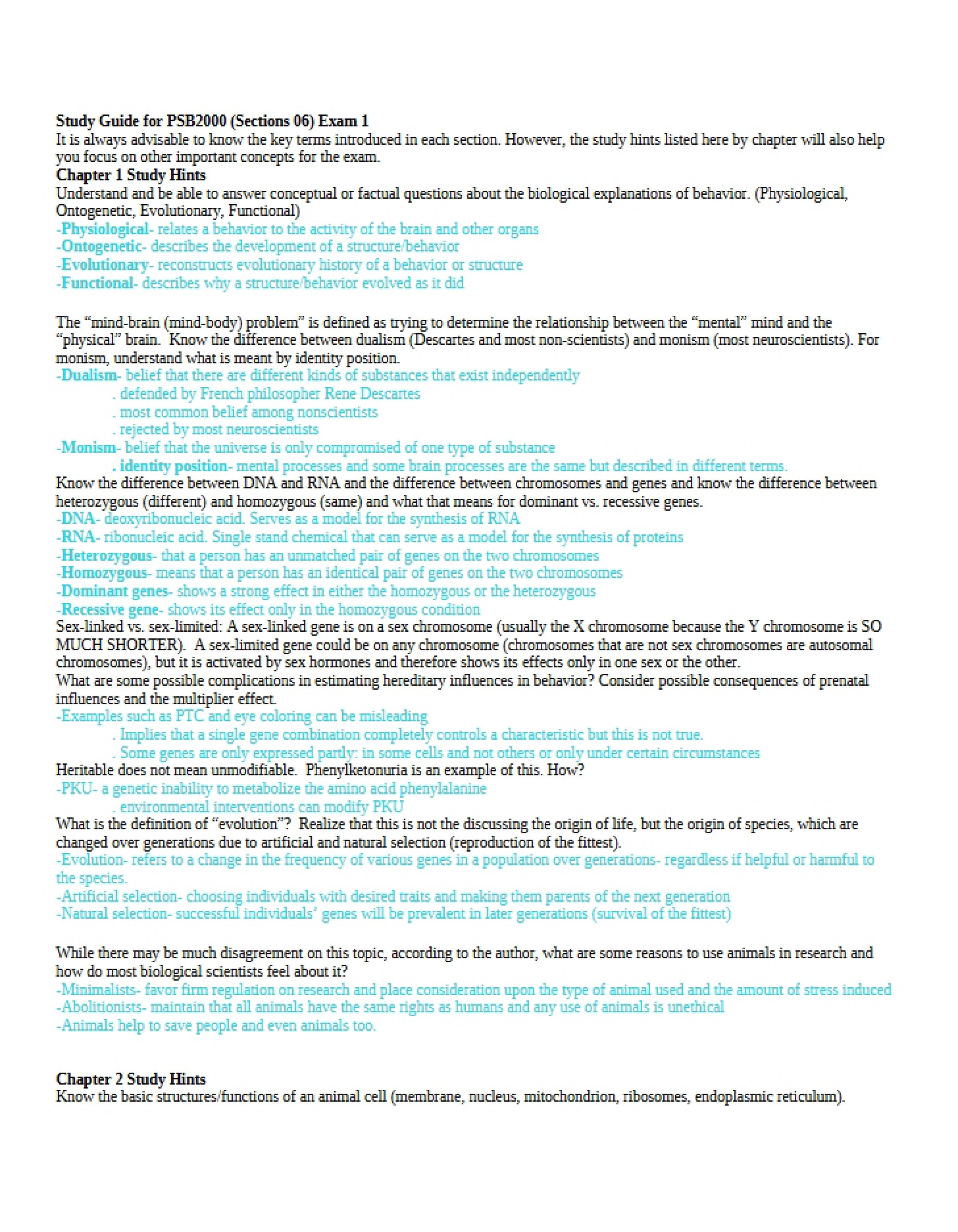 Study Guide for PSB2000 (Sections 06) Exam 1
It is always advisable to know the key terms introduced in each section. However, the study hints listed here by chapter will also help you focus on other important concepts for the exam.
Chapter 1 Study Hints
Understand and be able to answer conceptual or factual questions about the biological explanations of behavior. (Physiological, Ontogenetic, Evolutionary, Functional)
-Physiological- relates a behavior to the activity of the brain and other organs
-Ontogenetic- describes the development of a structure/behavior
-Evolutionary- reconstructs evolutionary history of a behavior or structure
-Functional- describes why a structure/behavior evolved as it did

The "mind-brain (mind-body) problem" is defined as trying to determine the relationship between the "mental" mind and the "physical" brain. Know the difference between dualism (Descartes and most non-scientists) and monism (most neuroscientists). For monism, understand what is meant by identity position.
-Dualism- belief that there are different kinds of substances that exist independently
. defended by French philosopher Rene Descartes
. most common belief among nonscientists
. rejected by most neuroscientists
-Monism- belief that the universe is only compromised of one type of substance
. identity position- mental processes and some brain processes are the same but described in different terms.
Know the difference between DNA and RNA and the difference between chromosomes and genes and know the difference between heterozygous (different) and homozygous (same) and what that means for dominant vs. recessive genes.
-DNA- deoxyribonucleic acid. Serves as a model for the synthesis of RNA
-RNA- ribonucleic acid. Single stand chemical that can serve as a model for the synthesis of proteins
-Heterozygous- that a person has an unmatched pair of genes on the two chromosomes
-Homozygous- means that a person has an identical pair of genes on the two chromosomes
-Dominant genes- shows a strong effect in either the homozygous or the heterozygous
-Recessive gene- shows its effect only in the homozygous condition
Sex-linked vs. sex-limited: A sex-linked gene is on a sex chromosome (usually the X chromosome because the Y chromosome is SO MUCH SHORTER). A sex-limited gene could be on any chromosome (chromosomes that are not sex chromosomes are autosomal chromosomes), but it is activated by sex hormones and therefore shows its effects only in one sex or the other.
What are some possible complications in estimating hereditary influences in behavior? Consider possible consequences of prenatal influences and the multiplier effect.
-Examples such as PTC and eye coloring can be misleading
. Implies that a single gene combination completely controls a characteristic but this is not true.
. Some genes are only expressed partly: in some cells and not others or only under certain circumstances
Heritable does not mean unmodifiable. Phenylketonuria is an example of this. How?
-PKU- a genetic inability to metabolize the amino acid phenylalanine
. environmental interventions can modify PKU
What is the definition of "evolution"? Realize that this is not the discussing the origin of life, but the origin of species, which are changed over generations due to artificial and natural selection (reproduction of the fittest).
-Evolution- refers to a change in the frequency of various genes in a population over generations- regardless if helpful or harmful to the species.
-Artificial selection- choosing individuals with desired traits and making them parents of the next generation
-Natural selection- successful individuals' genes will be prevalent in later generations (survival of the fittest)

While there may be much disagreement on this topic, according to the author, what are some reasons to use animals in research and how do most biological scientists feel about it?
-Minimalists- favor firm regulation on research and place consideration upon the type of animal used and the amount of stress induced
-Abolitionists- maintain that all animals have the same rights as humans and any use of animals is unethical
-Animals help to save people and even animals too.

Chapter 2 Study Hints
Know the basic structures/functions of an animal cell (membrane, nucleus, mitochondrion, ribosomes, endoplasmic reticulum).